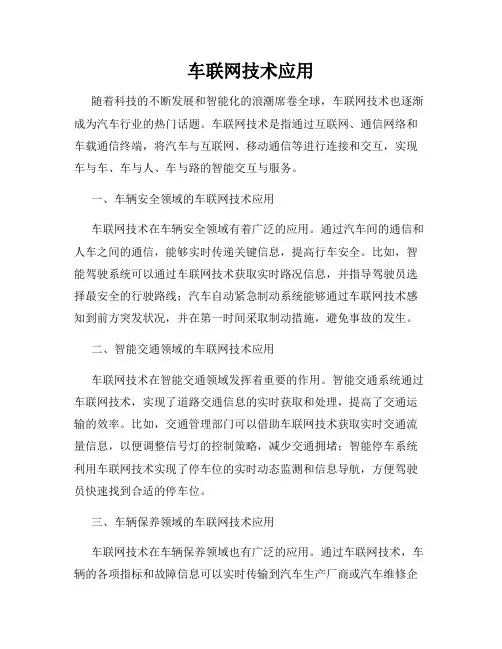 车联网技术应用

随着科技的不断发展和智能化的浪潮席卷全球，车联网技术也逐渐成为汽车行业的热门话题。车联网技术是指通过互联网、通信网络和车载通信终端，将汽车与互联网、移动通信等进行连接和交互，实现车与车、车与人、车与路的智能交互与服务。

一、车辆安全领域的车联网技术应用

车联网技术在车辆安全领域有着广泛的应用。通过汽车间的通信和人车之间的通信，能够实时传递关键信息，提高行车安全。比如，智能驾驶系统可以通过车联网技术获取实时路况信息，并指导驾驶员选择最安全的行驶路线；汽车自动紧急制动系统能够通过车联网技术感知到前方突发状况，并在第一时间采取制动措施，避免事故的发生。

二、智能交通领域的车联网技术应用

车联网技术在智能交通领域发挥着重要的作用。智能交通系统通过车联网技术，实现了道路交通信息的实时获取和处理，提高了交通运输的效率。比如，交通管理部门可以借助车联网技术获取实时交通流量信息，以便调整信号灯的控制策略，减少交通拥堵；智能停车系统利用车联网技术实现了停车位的实时动态监测和信息导航，方便驾驶员快速找到合适的停车位。

三、车辆保养领域的车联网技术应用

车联网技术在车辆保养领域也有广泛的应用。通过车联网技术，车辆的各项指标和故障信息可以实时传输到汽车生产厂商或汽车维修企